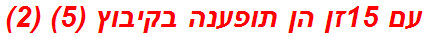 עם 15זן הן תופענה בקיבוץ (5) (2)